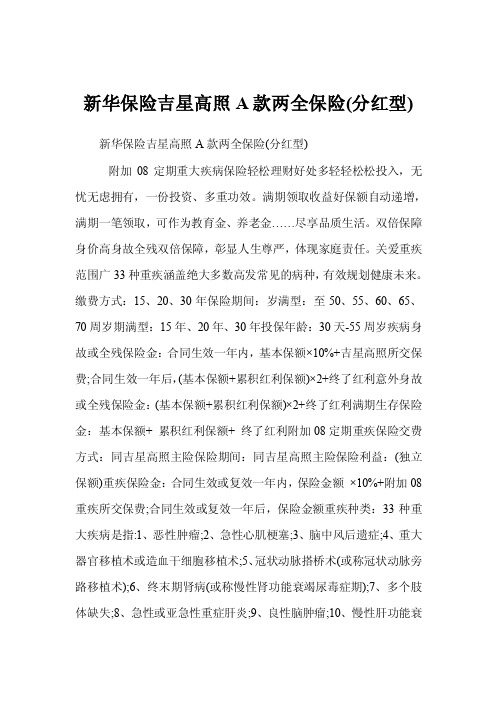 新华保险吉星高照 A 款两全保险(分红型)

新华保险吉星高照 A 款两全保险(分红型)

附加 08 定期重大疾病保险轻松理财好处多轻轻松松投入，无忧无虑拥有，一份投资、多重功效。满期领取收益好保额自动递增，满期一笔领取，可作为教育金、养老金……尽享品质生活。双倍保障身价高身故全残双倍保障，彰显人生尊严，体现家庭责任。关爱重疾范围广 33 种重疾涵盖绝大多数高发常见的病种，有效规划健康未来。缴费方式：15、20、30 年保险期间：岁满型：至 50、55、60、65、70 周岁期满型：15 年、20 年、30 年投保年龄：30 天-55 周岁疾病身故或全残保险金：合同生效一年内，基本保额×10%+吉星高照所交保费;合同生效一年后，(基本保额+累积红利保额)×2+终了红利意外身故或全残保险金：(基本保额+累积红利保额)×2+终了红利满期生存保险金：基本保额+ 累积红利保额+ 终了红利附加 08 定期重疾保险交费方式：同吉星高照主险保险期间：同吉星高照主险保险利益：(独立保额)重疾保险金：合同生效或复效一年内，保险金额 ×10%+附加 08 重疾所交保费;合同生效或复效一年后，保险金额重疾种类：33 种重大疾病是指:1、恶性肿瘤;2、急性心肌梗塞;3、脑中风后遗症;4、重大器官移植术或造血干细胞移植术;5、冠状动脉搭桥术(或称冠状动脉旁路移植术);6、终末期肾病(或称慢性肾功能衰竭尿毒症期);7、多个肢体缺失;8、急性或亚急性重症肝炎;9、良性脑肿瘤;10、慢性肝功能衰